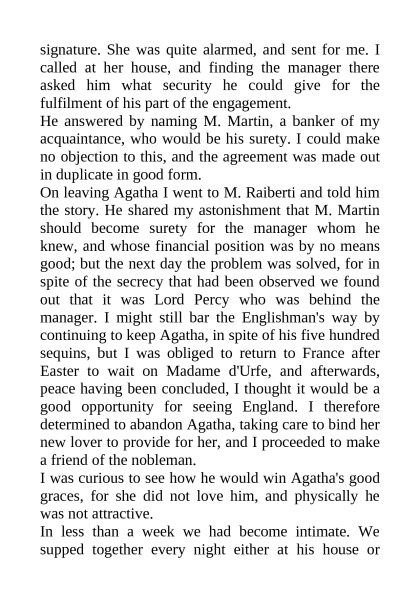 signature. She was quite alarmed, and sent for me. I called at her house, and finding the manager there asked him what security he could give for the fulfilment of his part of the engagement.
He answered by naming M. Martin, a banker of my acquaintance, who would be his surety. I could make no objection to this, and the agreement was made out in duplicate in good form.
On leaving Agatha I went to M. Raiberti and told him the story. He shared my astonishment that M. Martin should become surety for the manager whom he knew, and whose financial position was by no means good; but the next day the problem was solved, for in spite of the secrecy that had been observed we found out that it was Lord Percy who was behind the manager. I might still bar the Englishman's way by continuing to keep Agatha, in spite of his five hundred sequins, but I was obliged to return to France after Easter to wait on Madame d'Urfe, and afterwards, peace having been concluded, I thought it would be a good opportunity for seeing England. I therefore determined to abandon Agatha, taking care to bind her new lover to provide for her, and I proceeded to make a friend of the nobleman.
I was curious to see how he would win Agatha's good graces, for she did not love him, and physically he was not attractive.
In less than a week we had become intimate. We supped together every night either at his house or